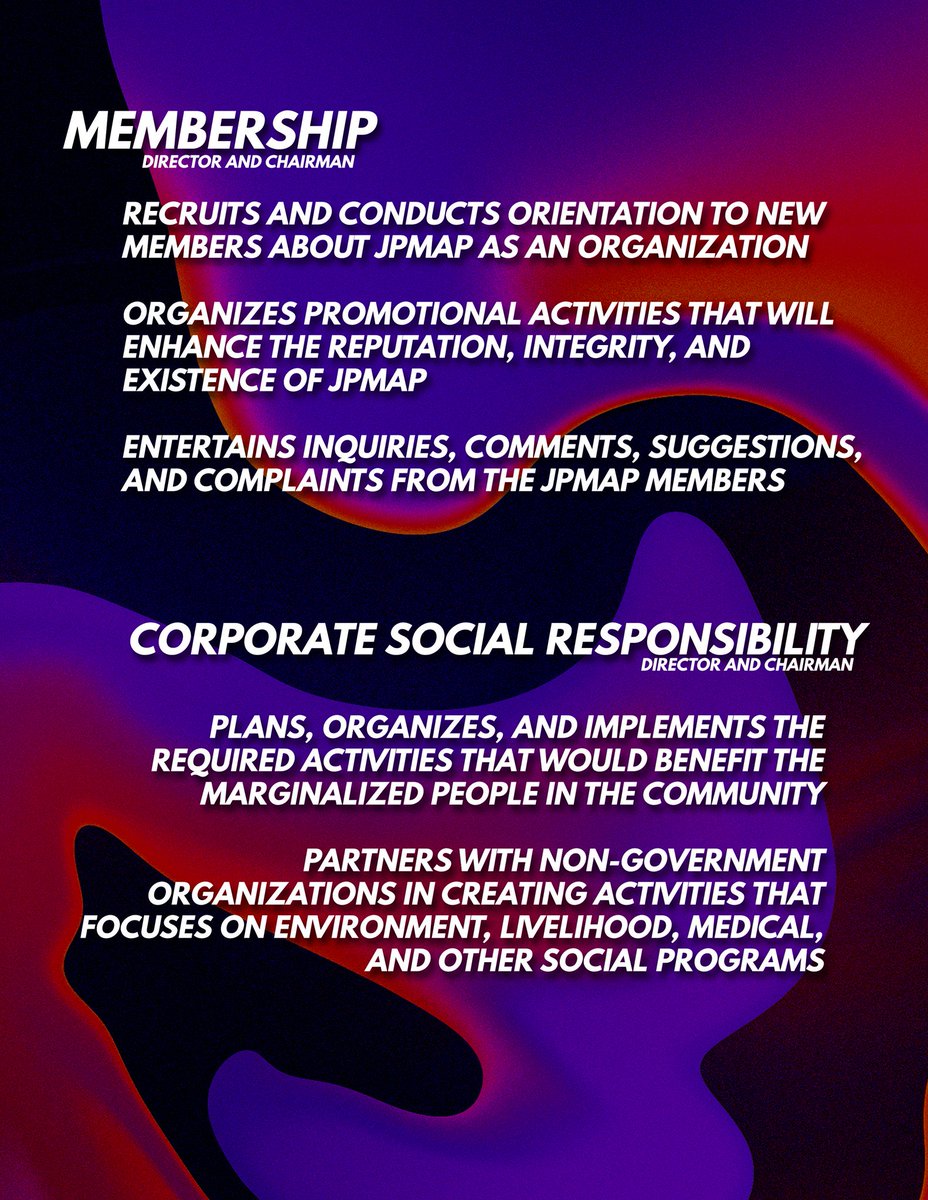 MEMBERSHIP
DIRECTOR AND CHAIRMAN

RECRUITS AND CONDUCTS ORIENTATION TO NEW MEMBERS ABOUT JPMAP AS AN ORGANIZATION

ORGANIZES PROMOTIONAL ACTIVITIES THAT WILL ENHANCE THE REPUTATION, INTEGRITY, AND EXISTENCE OF JPMAP

ENTERTAINS INQUIRIES, COMMENTS, SUGGESTIONS, AND COMPLAINTS FROM THE JPMAP MEMBERS

CORPORATE SOCIAL RESPONSIBILITY
DIRECTOR AND CHAIRMAN

PLANS, ORGANIZES, AND IMPLEMENTS THE REQUIRED ACTIVITIES THAT WOULD BENEFIT THE MARGINALIZED PEOPLE IN THE COMMUNITY

PARTNERS WITH NON-GOVERNMENT ORGANIZATIONS IN CREATING ACTIVITIES THAT FOCUSES ON ENVIRONMENT, LIVELIHOOD, MEDICAL, AND OTHER SOCIAL PROGRAMS